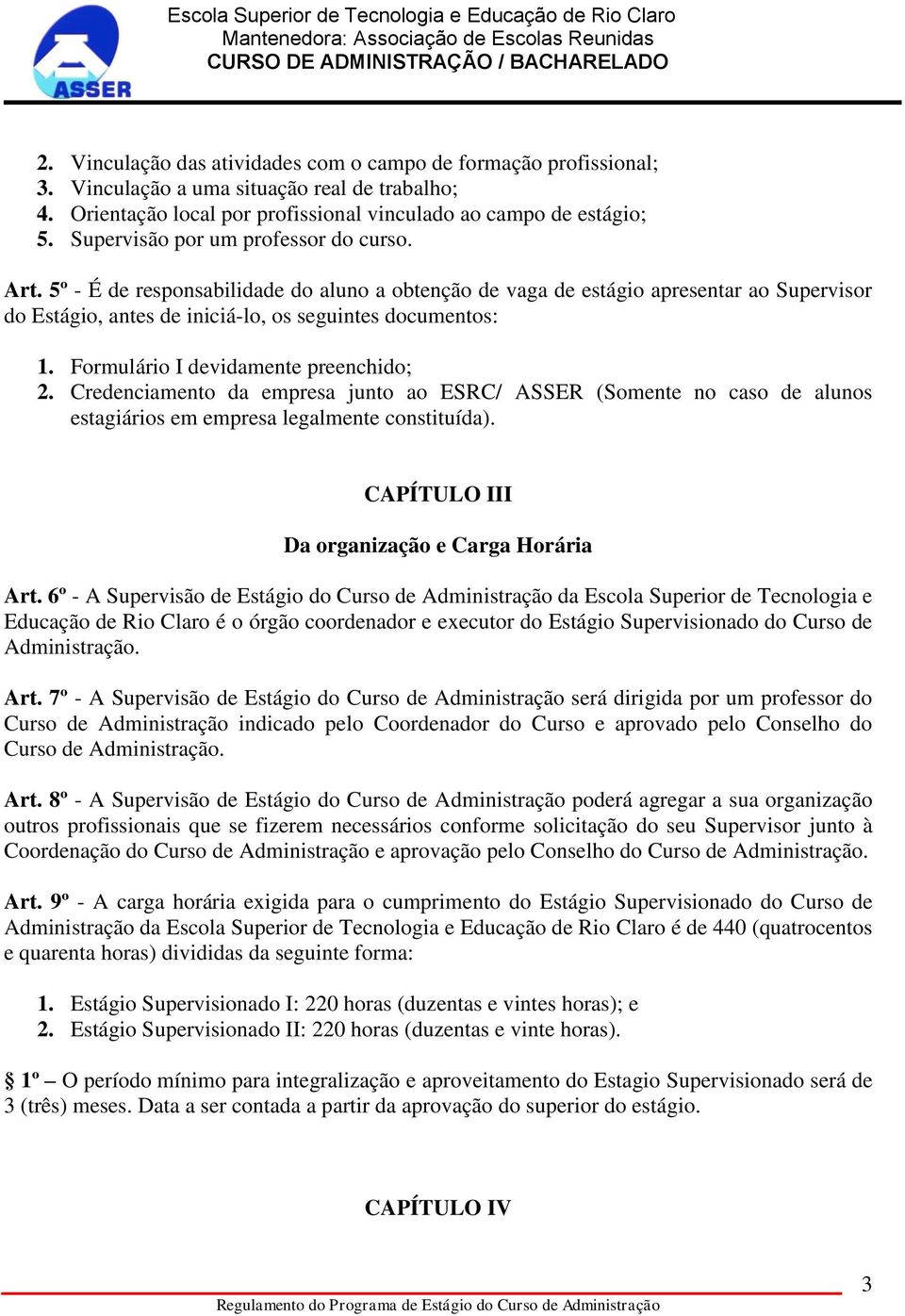 ASSER

Escola Superior de Tecnologia e Educação de Rio Claro
Mantenedora: Associação de Escolas Reunidas
CURSO DE ADMINISTRAÇÃO / BACHARELADO

2. Vinculação das atividades com o campo de formação profissional;
3. Vinculação a uma situação real de trabalho;
4. Orientação local por profissional vinculado ao campo de estágio;
5. Supervisão por um professor do curso.

Art. 5º - É de responsabilidade do aluno a obtenção de vaga de estágio apresentar ao Supervisor do Estágio, antes de iniciá-lo, os seguintes documentos:

1. Formulário I devidamente preenchido;
2. Credenciamento da empresa junto ao ESRC/ ASSER (Somente no caso de alunos estagiários em empresa legalmente constituída).

CAPÍTULO III

Da organização e Carga Horária

Art. 6º - A Supervisão de Estágio do Curso de Administração da Escola Superior de Tecnologia e Educação de Rio Claro é o órgão coordenador e executor do Estágio Supervisionado do Curso de Administração.

Art. 7º - A Supervisão de Estágio do Curso de Administração será dirigida por um professor do Curso de Administração indicado pelo Coordenador do Curso e aprovado pelo Conselho do Curso de Administração.

Art. 8º - A Supervisão de Estágio do Curso de Administração poderá agregar a sua organização outros profissionais que se fizerem necessários conforme solicitação do seu Supervisor junto à Coordenação do Curso de Administração e aprovação pelo Conselho do Curso de Administração.

Art. 9º - A carga horária exigida para o cumprimento do Estágio Supervisionado do Curso de Administração da Escola Superior de Tecnologia e Educação de Rio Claro é de 440 (quatrocentos e quarenta horas) divididas da seguinte forma:

1. Estágio Supervisionado I: 220 horas (duzentas e vintes horas); e
2. Estágio Supervisionado II: 220 horas (duzentas e vinte horas).

§ 1º – O período mínimo para integralização e aproveitamento do Estagio Supervisionado será de 3 (três) meses. Data a ser contada a partir da aprovação do superior do estágio.

CAPÍTULO IV

3

Regulamento do Programa de Estágio do Curso de Administração